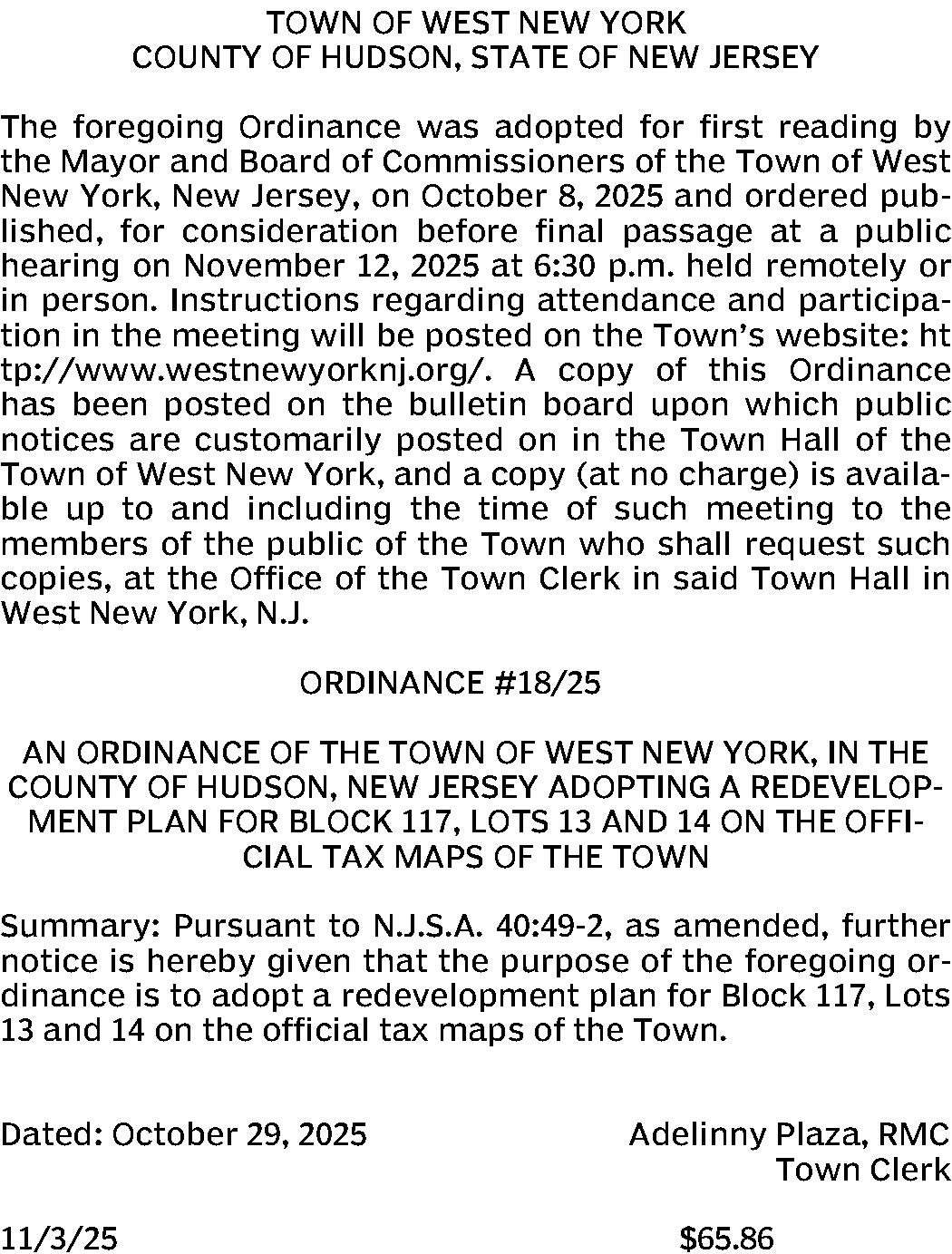 TOWN OF WEST NEW YORK
COUNTY OF HUDSON, STATE OF NEW JERSEY

The foregoing Ordinance was adopted for first reading by the Mayor and Board of Commissioners of the Town of West New York, New Jersey, on October 8, 2025 and ordered published, for consideration before final passage at a public hearing on November 12, 2025 at 6:30 p.m. held remotely or in person. Instructions regarding attendance and participation in the meeting will be posted on the Town's website: ht tp://www.westnewyorknj.org/. A copy of this Ordinance has been posted on the bulletin board upon which public notices are customarily posted on in the Town Hall of the Town of West New York, and a copy (at no charge) is available up to and including the time of such meeting to the members of the public of the Town who shall request such copies, at the Office of the Town Clerk in said Town Hall in West New York, N.J.

ORDINANCE #18/25

AN ORDINANCE OF THE TOWN OF WEST NEW YORK, IN THE COUNTY OF HUDSON, NEW JERSEY ADOPTING A REDEVELOPMENT PLAN FOR BLOCK 117, LOTS 13 AND 14 ON THE OFFICIAL TAX MAPS OF THE TOWN

Summary: Pursuant to N.J.S.A. 40:49-2, as amended, further notice is hereby given that the purpose of the foregoing ordinance is to adopt a redevelopment plan for Block 117, Lots 13 and 14 on the official tax maps of the Town.

Dated: October 29, 2025

Adelinny Plaza, RMC
Town Clerk

11/3/25

$65.86